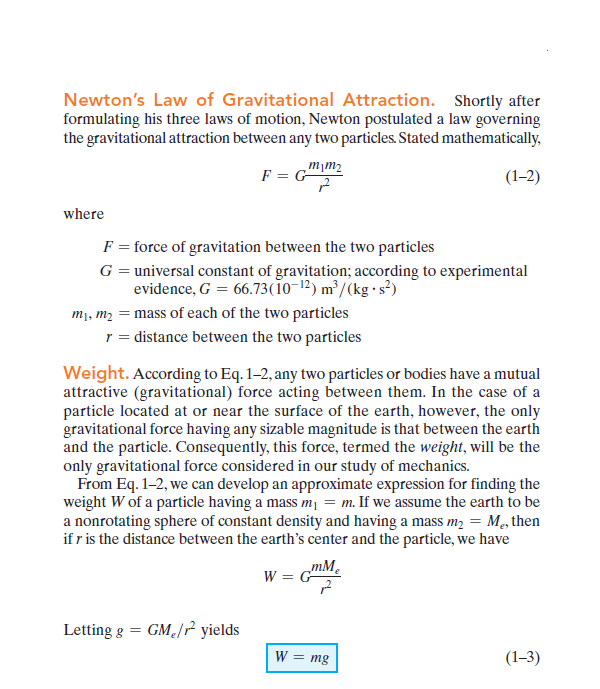 Newton's Law of Gravitational Attraction. Shortly after formulating his three laws of motion, Newton postulated a law governing the gravitational attraction between any two particles. Stated mathematically,

$F = G\frac{m_1 m_2}{r^2}$ (1–2)

where

$F$ = force of gravitation between the two particles

$G$ = universal constant of gravitation; according to experimental evidence, $G = 66.73(10^{-12})\ m^3/(kg \cdot s^2)$

$m_1, m_2$ = mass of each of the two particles

$r$ = distance between the two particles

Weight. According to Eq. 1–2, any two particles or bodies have a mutual attractive (gravitational) force acting between them. In the case of a particle located at or near the surface of the earth, however, the only gravitational force having any sizable magnitude is that between the earth and the particle. Consequently, this force, termed the weight, will be the only gravitational force considered in our study of mechanics.

From Eq. 1–2, we can develop an approximate expression for finding the weight $W$ of a particle having a mass $m_1 = m$. If we assume the earth to be a nonrotating sphere of constant density and having a mass $m_2 = M_e$, then if $r$ is the distance between the earth's center and the particle, we have

$W = G\frac{mM_e}{r^2}$

Letting $g = GM_e/r^2$ yields

$W = mg$ (1–3)